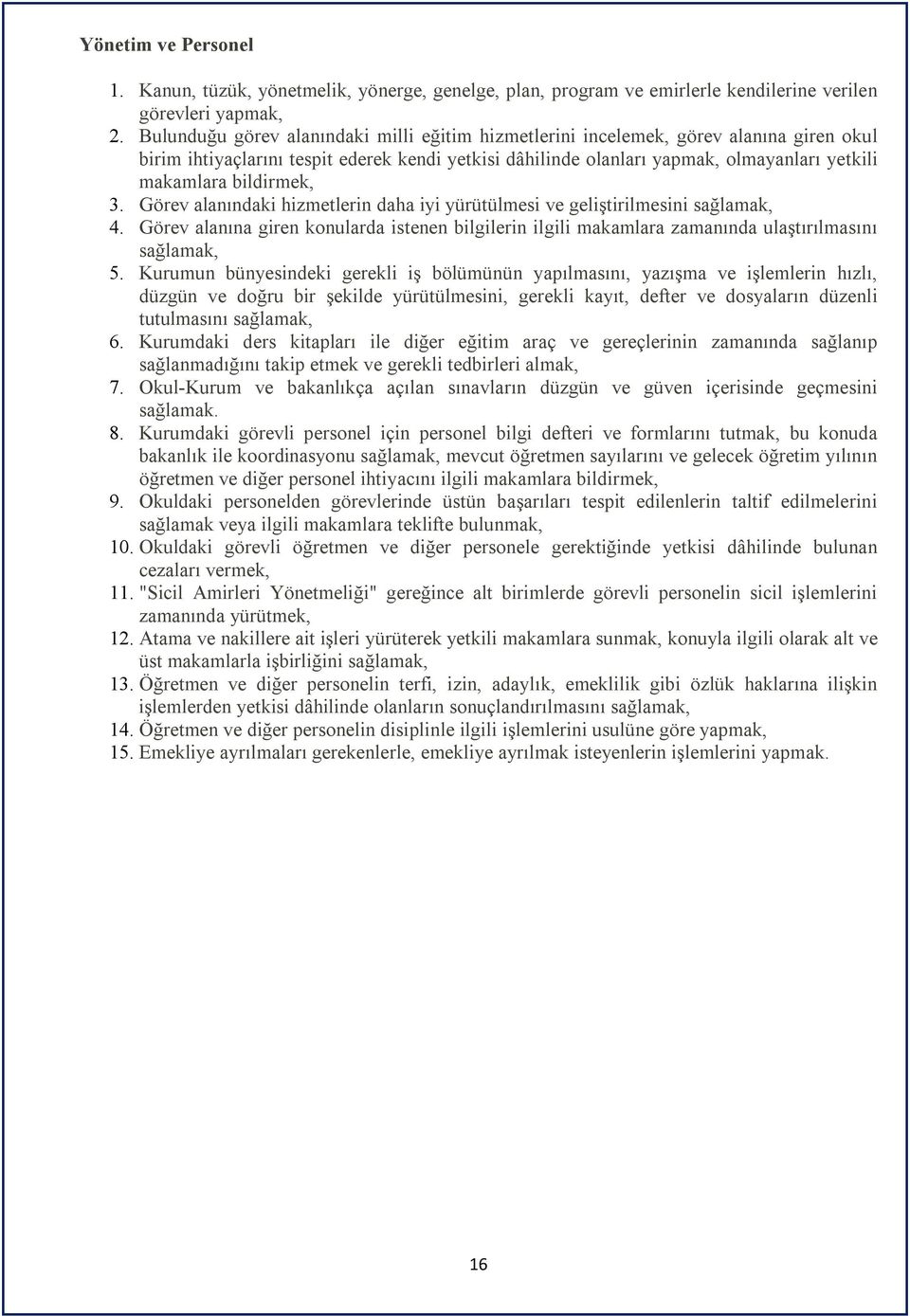 Yönetim ve Personel

1. Kanun, tüzük, yönetmelik, yönerge, genelge, plan, program ve emirlerle kendilerine verilen görevleri yapmak,
2. Bulunduğu görev alanındaki milli eğitim hizmetlerini incelemek, görev alanına giren okul birim ihtiyaçlarını tespit ederek kendi yetkisi dâhilinde olanları yapmak, olmayanları yetkili makamlara bildirmek,
3. Görev alanındaki hizmetlerin daha iyi yürütülmesi ve geliştirilmesini sağlamak,
4. Görev alanına giren konularda istenen bilgilerin ilgili makamlara zamanında ulaştırılmasını sağlamak,
5. Kurumun bünyesindeki gerekli iş bölümünün yapılmasını, yazışma ve işlemlerin hızlı, düzgün ve doğru bir şekilde yürütülmesini, gerekli kayıt, defter ve dosyaların düzenli tutulmasını sağlamak,
6. Kurumdaki ders kitapları ile diğer eğitim araç ve gereçlerinin zamanında sağlanıp sağlanmadığını takip etmek ve gerekli tedbirleri almak,
7. Okul-Kurum ve bakanlıkça açılan sınavların düzgün ve güven içerisinde geçmesini sağlamak.
8. Kurumdaki görevli personel için personel bilgi defteri ve formlarını tutmak, bu konuda bakanlık ile koordinasyonu sağlamak, mevcut öğretmen sayılarını ve gelecek öğretim yılının öğretmen ve diğer personel ihtiyacını ilgili makamlara bildirmek,
9. Okuldaki personelden görevlerinde üstün başarıları tespit edilenlerin taltif edilmelerini sağlamak veya ilgili makamlara teklifte bulunmak,
10. Okuldaki görevli öğretmen ve diğer personele gerektiğinde yetkisi dâhilinde bulunan cezaları vermek,
11. "Sicil Amirleri Yönetmeliği" gereğince alt birimlerde görevli personelin sicil işlemlerini zamanında yürütmek,
12. Atama ve nakillere ait işleri yürüterek yetkili makamlara sunmak, konuyla ilgili olarak alt ve üst makamlarla işbirliğini sağlamak,
13. Öğretmen ve diğer personelin terfi, izin, adaylık, emeklilik gibi özlük haklarına ilişkin işlemlerden yetkisi dâhilinde olanların sonuçlandırılmasını sağlamak,
14. Öğretmen ve diğer personelin disiplinle ilgili işlemlerini usulüne göre yapmak,
15. Emekliye ayrılmaları gerekenlerle, emekliye ayrılmak isteyenlerin işlemlerini yapmak.

16